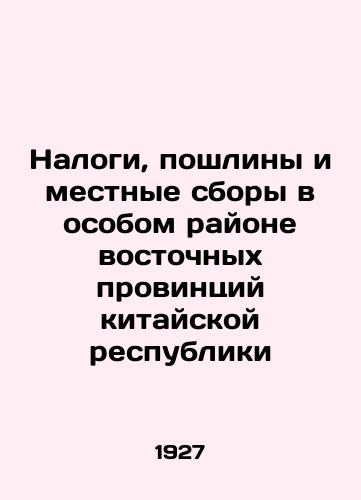 Налоги, пошлины и местные сборы в особом районе восточных провинций китайской республики

1927